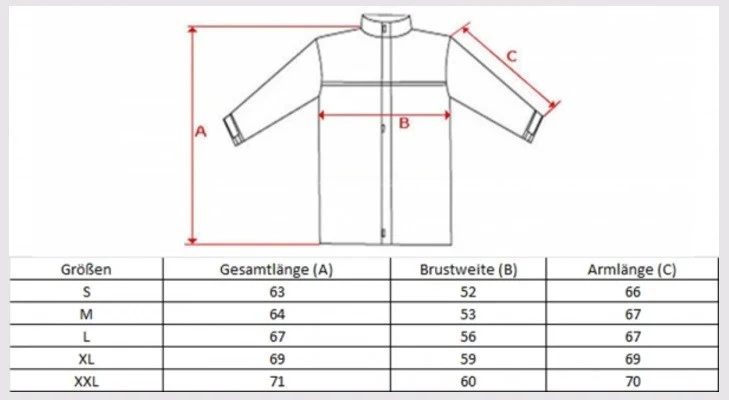 C
A
B

| Größen | Gesamtlänge (A) | Brustweite (B) | Armlänge (C) |
|---|---|---|---|
| S | 63 | 52 | 66 |
| M | 64 | 53 | 67 |
| L | 67 | 56 | 67 |
| XL | 69 | 59 | 69 |
| XXL | 71 | 60 | 70 |